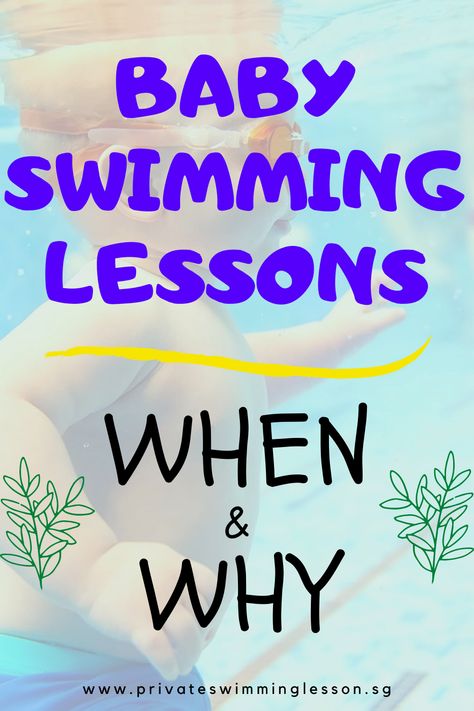 BABY SWIMMING LESSONS

WHEN & WHY

www.privateswimminglesson.sg